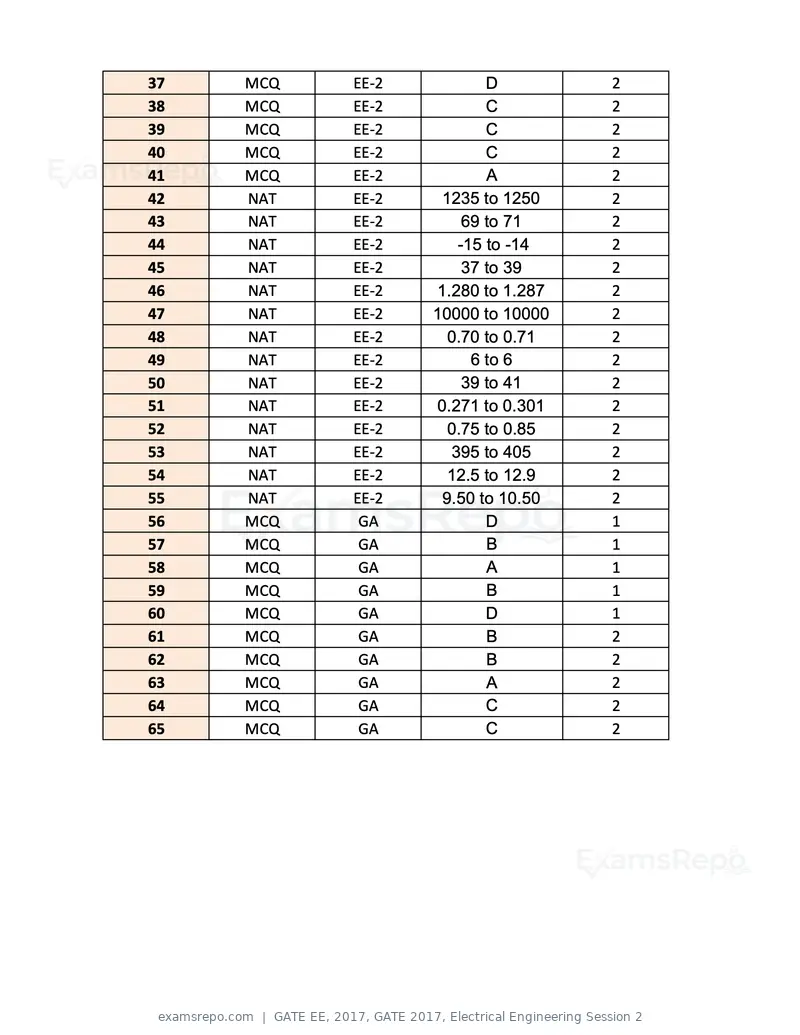 | 37 | MCQ | EE-2 | D | 2 |
|---|---|---|---|---|
| 38 | MCQ | EE-2 | C | 2 |
| 39 | MCQ | EE-2 | C | 2 |
| 40 | MCQ | EE-2 | C | 2 |
| 41 | MCQ | EE-2 | A | 2 |
| 42 | NAT | EE-2 | 1235 to 1250 | 2 |
| 43 | NAT | EE-2 | 69 to 71 | 2 |
| 44 | NAT | EE-2 | -15 to -14 | 2 |
| 45 | NAT | EE-2 | 37 to 39 | 2 |
| 46 | NAT | EE-2 | 1.280 to 1.287 | 2 |
| 47 | NAT | EE-2 | 10000 to 10000 | 2 |
| 48 | NAT | EE-2 | 0.70 to 0.71 | 2 |
| 49 | NAT | EE-2 | 6 to 6 | 2 |
| 50 | NAT | EE-2 | 39 to 41 | 2 |
| 51 | NAT | EE-2 | 0.271 to 0.301 | 2 |
| 52 | NAT | EE-2 | 0.75 to 0.85 | 2 |
| 53 | NAT | EE-2 | 395 to 405 | 2 |
| 54 | NAT | EE-2 | 12.5 to 12.9 | 2 |
| 55 | NAT | EE-2 | 9.50 to 10.50 | 2 |
| 56 | MCQ | GA | D | 1 |
| 57 | MCQ | GA | B | 1 |
| 58 | MCQ | GA | A | 1 |
| 59 | MCQ | GA | B | 1 |
| 60 | MCQ | GA | D | 1 |
| 61 | MCQ | GA | B | 2 |
| 62 | MCQ | GA | B | 2 |
| 63 | MCQ | GA | A | 2 |
| 64 | MCQ | GA | C | 2 |
| 65 | MCQ | GA | C | 2 |

examsrepo.com | GATE EE, 2017, GATE 2017, Electrical Engineering Session 2

ExamsRepo